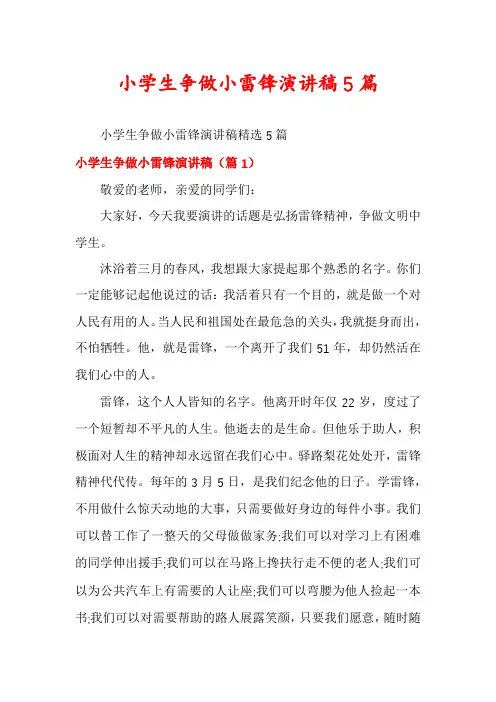 小学生争做小雷锋演讲稿5篇

小学生争做小雷锋演讲稿精选5篇

小学生争做小雷锋演讲稿（篇1）

敬爱的老师，亲爱的同学们：

大家好，今天我要演讲的话题是弘扬雷锋精神，争做文明中学生。

沐浴着三月的春风，我想跟大家提起那个熟悉的名字。你们一定能够记起他说过的话：我活着只有一个目的，就是做一个对人民有用的人。当人民和祖国处在最危急的关头，我就挺身而出，不怕牺牲。他，就是雷锋，一个离开了我们51年，却仍然活在我们心中的人。

雷锋，这个人人皆知的名字。他离开时年仅22岁，度过了一个短暂却不平凡的人生。他逝去的是生命。但他乐于助人，积极面对人生的精神却永远留在我们心中。驿路梨花处处开，雷锋精神代代传。每年的3月5日，是我们纪念他的日子。学雷锋，不用做什么惊天动地的大事，只需要做好身边的每件小事。我们可以替工作了一整天的父母做做家务;我们可以对学习上有困难的同学伸出援手;我们可以在马路上搀扶行走不便的老人;我们可以为公共汽车上有需要的人让座;我们可以弯腰为他人捡起一本书;我们可以对需要帮助的路人展露笑颜，只要我们愿意，随时随